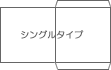 シングルタイプ